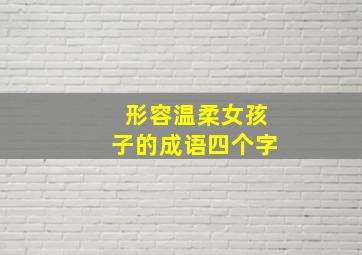 形容温柔女孩子的成语四个字